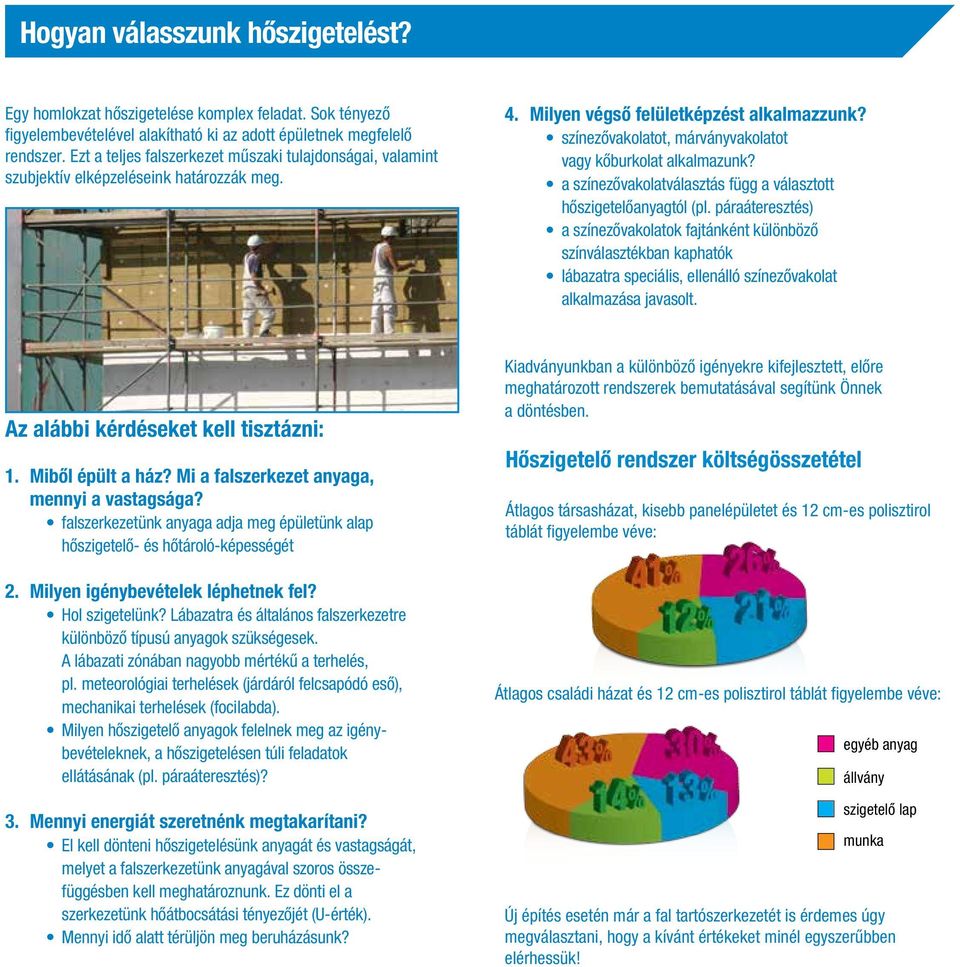 Hogyan válasszunk hőszigetelést?

Egy homlokzat hőszigetelése komplex feladat. Sok tényező figyelembevételével alakítható ki az adott épületnek megfelelő rendszer. Ezt a teljes falszerkezet műszaki tulajdonságai, valamint szubjektív elképzeléseink határozzák meg.

Az alábbi kérdéseket kell tisztázni:

1. Miből épült a ház? Mi a falszerkezet anyaga, mennyi a vastagsága?
• falszerkezetünk anyaga adja meg épületünk alap hőszigetelő- és hőtároló-képességét

2. Milyen igénybevételek léphetnek fel?
• Hol szigetelünk? Lábazatra és általános falszerkezetre különböző típusú anyagok szükségesek. A lábazati zónában nagyobb mértékű a terhelés, pl. meteorológiai terhelések (járdáról felcsapódó eső), mechanikai terhelések (focilabda).
• Milyen hőszigetelő anyagok felelnek meg az igénybevételeknek, a hőszigetelésen túli feladatok ellátásának (pl. páraáteresztés)?

3. Mennyi energiát szeretnénk megtakarítani?
• El kell dönteni hőszigetelésünk anyagát és vastagságát, melyet a falszerkezetünk anyagával szoros összefüggésben kell meghatároznunk. Ez dönti el a szerkezetünk hőátbocsátási tényezőjét (U-érték).
• Mennyi idő alatt térüljön meg beruházásunk?

4. Milyen végső felületképzést alkalmazzunk?
• színezővakolatot, márványvakolatot vagy kőburkolat alkalmazunk?
• a színezővakolatválasztás függ a választott hőszigetelőanyagtól (pl. páraáteresztés)
• a színezővakolatok fajtánként különböző színválasztékban kaphatók
• lábazatra speciális, ellenálló színezővakolat alkalmazása javasolt.

Kiadványunkban a különböző igényekre kifejlesztett, előre meghatározott rendszerek bemutatásával segítünk Önnek a döntésben.

Hőszigetelő rendszer költségösszetétel

Átlagos társasházat, kisebb panelépületet és 12 cm-es polisztirol táblát figyelembe véve:

41% 26% 12% 21%

Átlagos családi házat és 12 cm-es polisztirol táblát figyelembe véve:

43% 30% 14% 13%

egyéb anyag
állvány
szigetelő lap
munka

Új építés esetén már a fal tartószerkezetét is érdemes úgy megválasztani, hogy a kívánt értékeket minél egyszerűbben elérhessük!